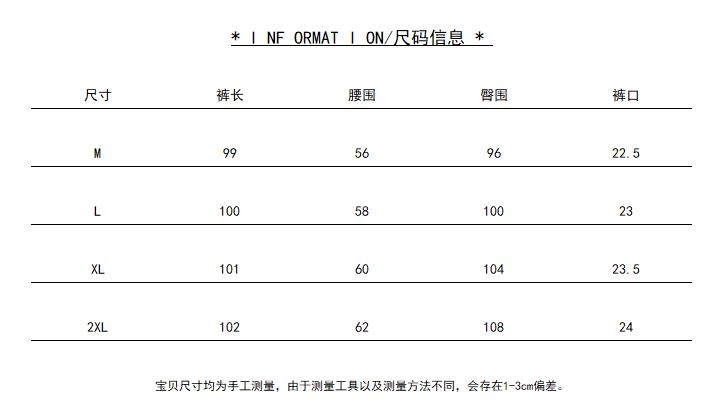 * I NF ORMAT I ON/尺码信息 *

| 尺寸 | 裤长 | 腰围 | 臀围 | 裤口 |
|---|---|---|---|---|
| M | 99 | 56 | 96 | 22.5 |
| L | 100 | 58 | 100 | 23 |
| XL | 101 | 60 | 104 | 23.5 |
| 2XL | 102 | 62 | 108 | 24 |

宝贝尺寸均为手工测量，由于测量工具以及测量方法不同，会存在1-3cm偏差。